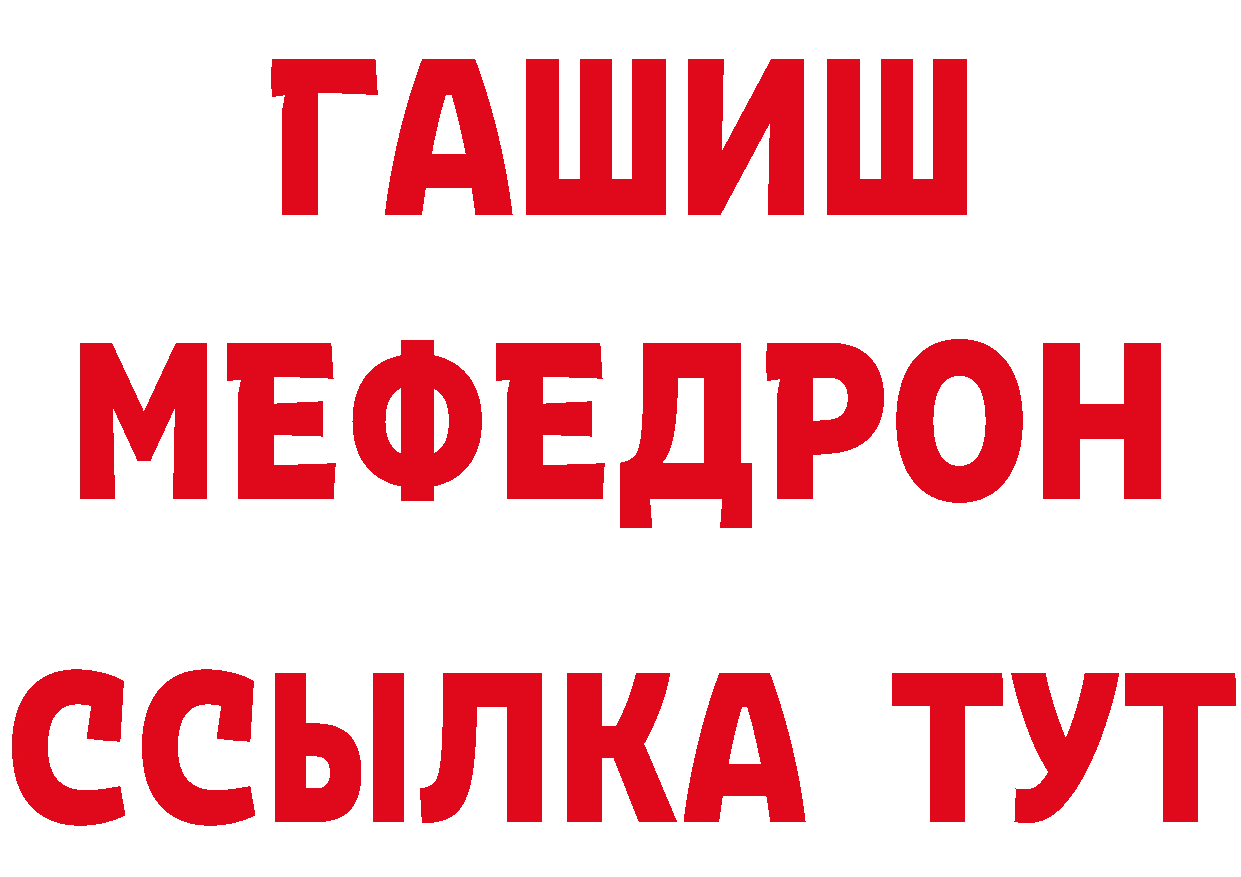 ГАШИШ
МЕФЕДРОН
ССЫЛКА ТУТ